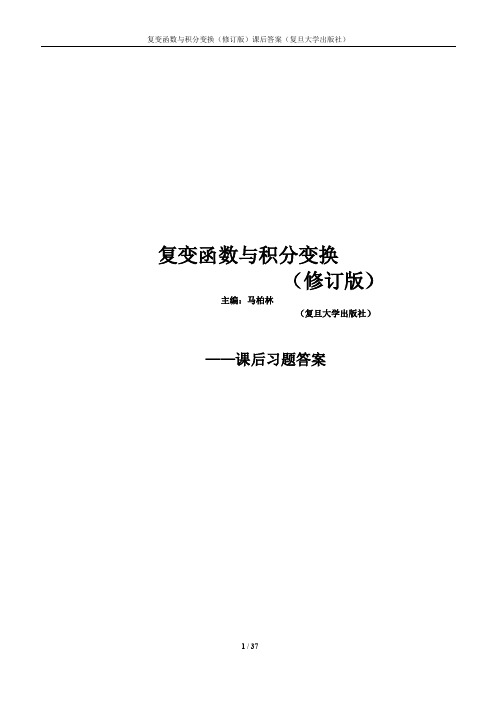 复变函数与积分变换（修订版）课后答案（复旦大学出版社）

复变函数与积分变换

（修订版）

主编：马柏林

（复旦大学出版社）

——课后习题答案

1 / 37